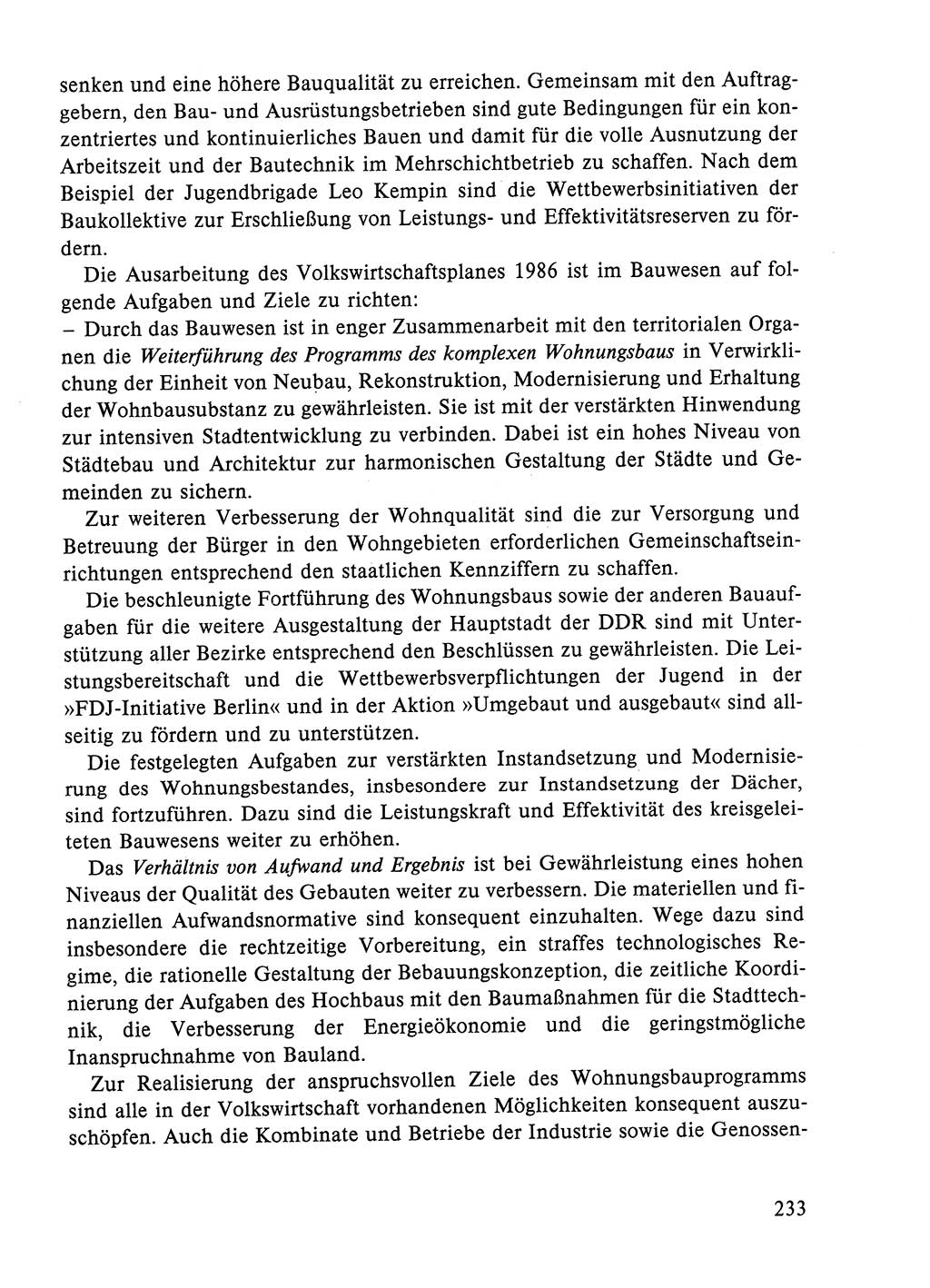 senken und eine höhere Bauqualität zu erreichen. Gemeinsam mit den Auftraggebern, den Bau- und Ausrüstungsbetrieben sind gute Bedingungen für ein konzentriertes und kontinuierliches Bauen und damit für die volle Ausnutzung der Arbeitszeit und der Bautechnik im Mehrschichtbetrieb zu schaffen. Nach dem Beispiel der Jugendbrigade Leo Kempin sind die Wettbewerbsinitiativen der Baukollektive zur Erschließung von Leistungs- und Effektivitätsreserven zu fördern.

Die Ausarbeitung des Volkswirtschaftsplanes 1986 ist im Bauwesen auf folgende Aufgaben und Ziele zu richten:
– Durch das Bauwesen ist in enger Zusammenarbeit mit den territorialen Organen die Weiterführung des Programms des komplexen Wohnungsbaus in Verwirklichung der Einheit von Neubau, Rekonstruktion, Modernisierung und Erhaltung der Wohnbausubstanz zu gewährleisten. Sie ist mit der verstärkten Hinwendung zur intensiven Stadtentwicklung zu verbinden. Dabei ist ein hohes Niveau von Städtebau und Architektur zur harmonischen Gestaltung der Städte und Gemeinden zu sichern.

Zur weiteren Verbesserung der Wohnqualität sind die zur Versorgung und Betreuung der Bürger in den Wohngebieten erforderlichen Gemeinschaftseinrichtungen entsprechend den staatlichen Kennziffern zu schaffen.

Die beschleunigte Fortführung des Wohnungsbaus sowie der anderen Bauaufgaben für die weitere Ausgestaltung der Hauptstadt der DDR sind mit Unterstützung aller Bezirke entsprechend den Beschlüssen zu gewährleisten. Die Leistungsbereitschaft und die Wettbewerbsverpflichtungen der Jugend in der »FDJ-Initiative Berlin« und in der Aktion »Umgebaut und ausgebaut« sind allseitig zu fördern und zu unterstützen.

Die festgelegten Aufgaben zur verstärkten Instandsetzung und Modernisierung des Wohnungsbestandes, insbesondere zur Instandsetzung der Dächer, sind fortzuführen. Dazu sind die Leistungskraft und Effektivität des kreisgeleiteten Bauwesens weiter zu erhöhen.

Das Verhältnis von Aufwand und Ergebnis ist bei Gewährleistung eines hohen Niveaus der Qualität des Gebauten weiter zu verbessern. Die materiellen und finanziellen Aufwandsnormative sind konsequent einzuhalten. Wege dazu sind insbesondere die rechtzeitige Vorbereitung, ein straffes technologisches Regime, die rationelle Gestaltung der Bebauungskonzeption, die zeitliche Koordinierung der Aufgaben des Hochbaus mit den Baumaßnahmen für die Stadttechnik, die Verbesserung der Energieökonomie und die geringstmögliche Inanspruchnahme von Bauland.

Zur Realisierung der anspruchsvollen Ziele des Wohnungsbauprogramms sind alle in der Volkswirtschaft vorhandenen Möglichkeiten konsequent auszuschöpfen. Auch die Kombinate und Betriebe der Industrie sowie die Genossen-

233